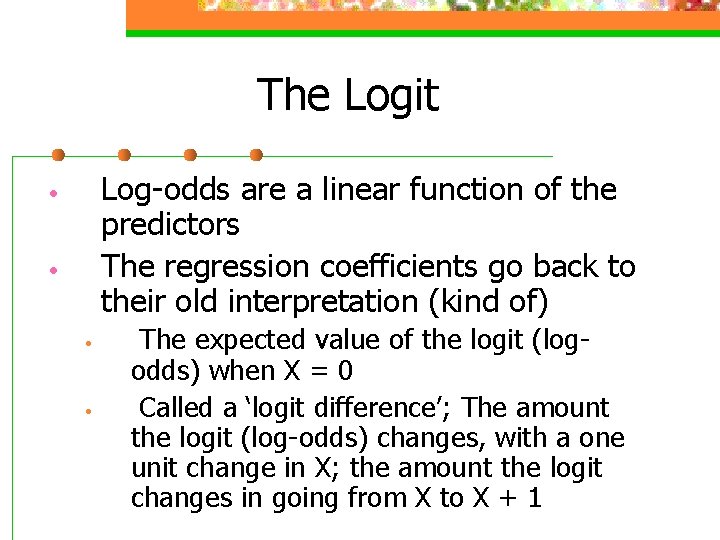 The Logit

• Log-odds are a linear function of the predictors

• The regression coefficients go back to their old interpretation (kind of)

• The expected value of the logit (log-odds) when X = 0

• Called a 'logit difference'; The amount the logit (log-odds) changes, with a one unit change in X; the amount the logit changes in going from X to X + 1